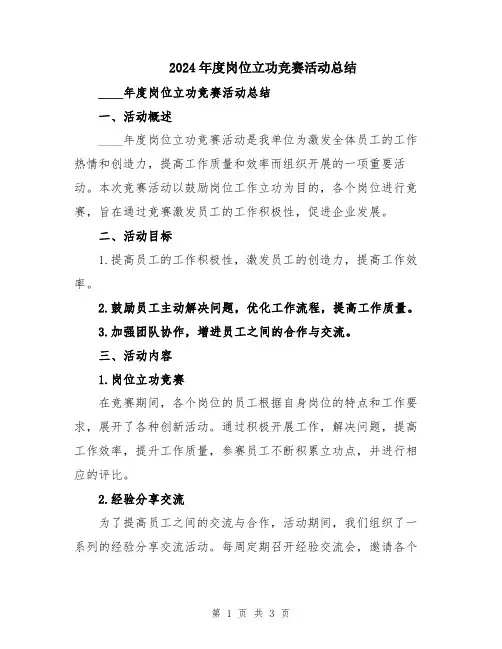 2024年度岗位立功竞赛活动总结

____年度岗位立功竞赛活动总结

一、活动概述

____年度岗位立功竞赛活动是我单位为激发全体员工的工作热情和创造力，提高工作质量和效率而组织开展的一项重要活动。本次竞赛活动以鼓励岗位工作立功为目的，各个岗位进行竞赛，旨在通过竞赛激发员工的工作积极性，促进企业发展。

二、活动目标

1.提高员工的工作积极性，激发员工的创造力，提高工作效率。

2.鼓励员工主动解决问题，优化工作流程，提高工作质量。

3.加强团队协作，增进员工之间的合作与交流。

三、活动内容

1.岗位立功竞赛

在竞赛期间，各个岗位的员工根据自身岗位的特点和工作要求，展开了各种创新活动。通过积极开展工作，解决问题，提高工作效率，提升工作质量，参赛员工不断积累立功点，并进行相应的评比。

2.经验分享交流

为了提高员工之间的交流与合作，活动期间，我们组织了一系列的经验分享交流活动。每周定期召开经验交流会，邀请各个

第 1 页 共 3 页